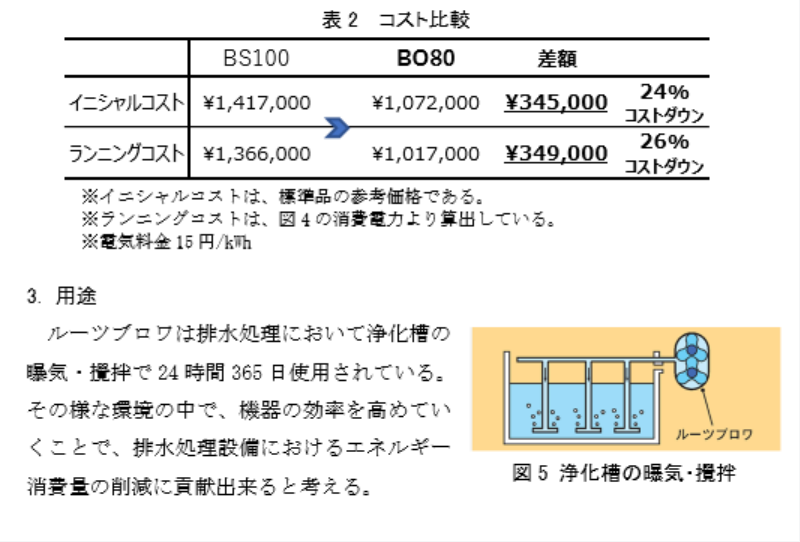 表2 コスト比較

|  | BS100 | BO80 | 差額 |  |
|---|---|---|---|---|
| イニシャルコスト | ¥1,417,000 | ¥1,072,000 | ¥345,000 | 24% コストダウン |
| ランニングコスト | ¥1,366,000 | ¥1,017,000 | ¥349,000 | 26% コストダウン |

※イニシャルコストは、標準品の参考価格である。
※ランニングコストは、図4の消費電力より算出している。
※電気料金15円/kWh

3. 用途

ルーツブロワは排水処理において浄化槽の曝気・攪拌で24時間365日使用されている。その様な環境の中で、機器の効率を高めていくことで、排水処理設備におけるエネルギー消費量の削減に貢献出来ると考える。

ルーツブロワ

図5 浄化槽の曝気・攪拌